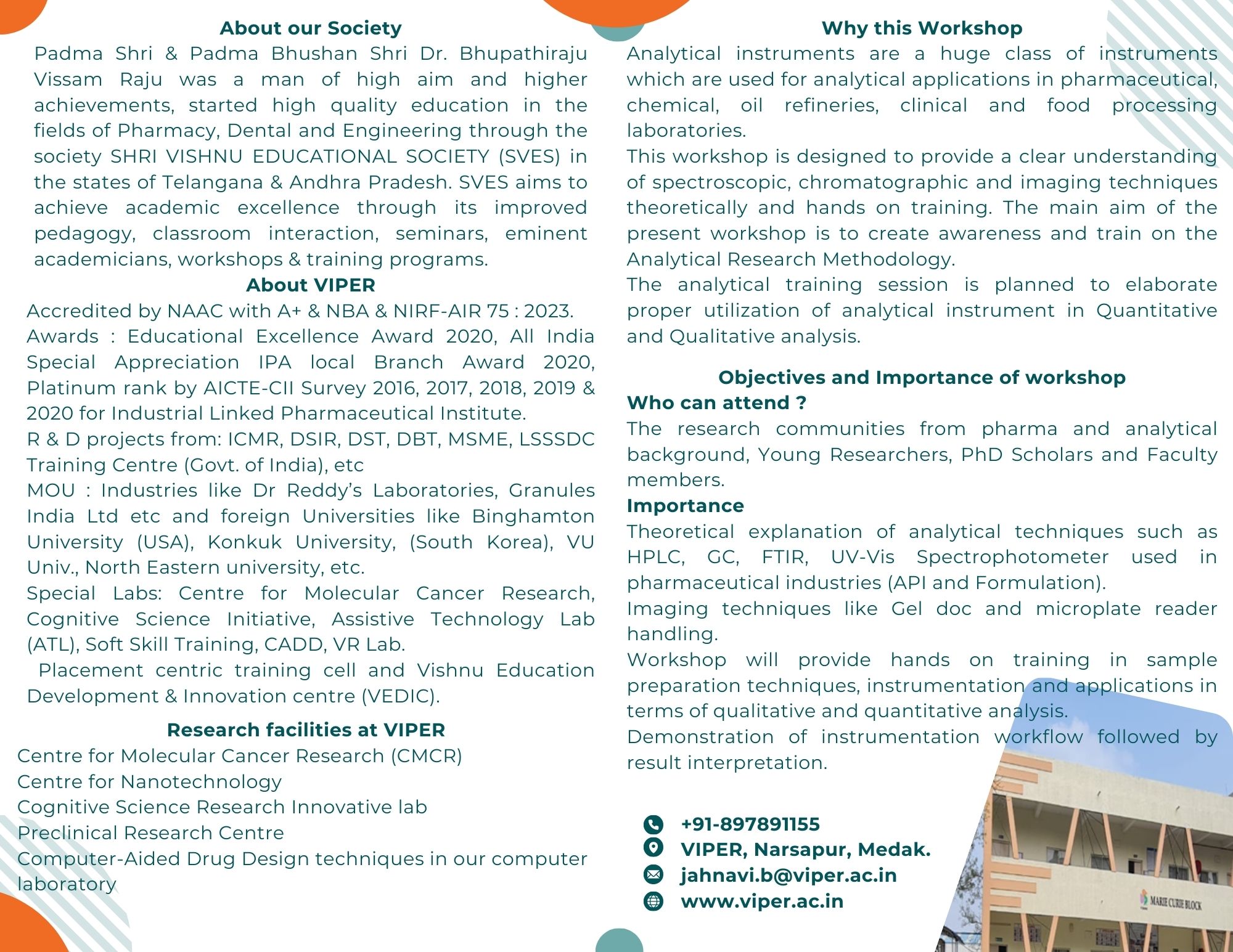 About our Society

Padma Shri & Padma Bhushan Shri Dr. Bhupathiraju Vissam Raju was a man of high aim and higher achievements, started high quality education in the fields of Pharmacy, Dental and Engineering through the society SHRI VISHNU EDUCATIONAL SOCIETY (SVES) in the states of Telangana & Andhra Pradesh. SVES aims to achieve academic excellence through its improved pedagogy, classroom interaction, seminars, eminent academicians, workshops & training programs.

About VIPER

Accredited by NAAC with A+ & NBA & NIRF-AIR 75 : 2023.
Awards : Educational Excellence Award 2020, All India Special Appreciation IPA local Branch Award 2020, Platinum rank by AICTE-CII Survey 2016, 2017, 2018, 2019 & 2020 for Industrial Linked Pharmaceutical Institute.
R & D projects from: ICMR, DSIR, DST, DBT, MSME, LSSSDC Training Centre (Govt. of India), etc
MOU : Industries like Dr Reddy's Laboratories, Granules India Ltd etc and foreign Universities like Binghamton University (USA), Konkuk University, (South Korea), VU Univ., North Eastern university, etc.
Special Labs: Centre for Molecular Cancer Research, Cognitive Science Initiative, Assistive Technology Lab (ATL), Soft Skill Training, CADD, VR Lab.
Placement centric training cell and Vishnu Education Development & Innovation centre (VEDIC).

Research facilities at VIPER

Centre for Molecular Cancer Research (CMCR)
Centre for Nanotechnology
Cognitive Science Research Innovative lab
Preclinical Research Centre
Computer-Aided Drug Design techniques in our computer laboratory

Why this Workshop

Analytical instruments are a huge class of instruments which are used for analytical applications in pharmaceutical, chemical, oil refineries, clinical and food processing laboratories.
This workshop is designed to provide a clear understanding of spectroscopic, chromatographic and imaging techniques theoretically and hands on training. The main aim of the present workshop is to create awareness and train on the Analytical Research Methodology.
The analytical training session is planned to elaborate proper utilization of analytical instrument in Quantitative and Qualitative analysis.

Objectives and Importance of workshop

Who can attend ?
The research communities from pharma and analytical background, Young Researchers, PhD Scholars and Faculty members.
Importance
Theoretical explanation of analytical techniques such as HPLC, GC, FTIR, UV-Vis Spectrophotometer used in pharmaceutical industries (API and Formulation).
Imaging techniques like Gel doc and microplate reader handling.
Workshop will provide hands on training in sample preparation techniques, instrumentation and applications in terms of qualitative and quantitative analysis.
Demonstration of instrumentation workflow followed by result interpretation.

+91-897891155
VIPER, Narsapur, Medak.
jahnavi.b@viper.ac.in
www.viper.ac.in

MARIE CURIE BLOCK